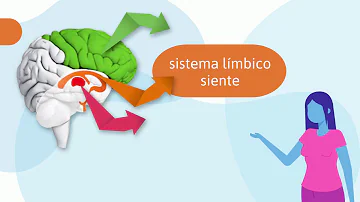 sistema límbico siente